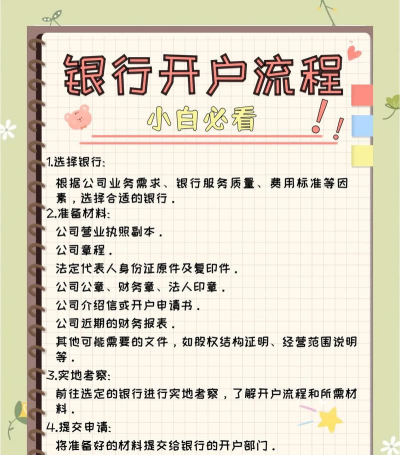 银行开户流程

小白必看

!!

1.选择银行:

根据公司业务需求、银行服务质量、费用标准等因素，选择合适的银行.

2.准备材料:

公司营业执照副本.

公司章程.

法定代表人身份证原件及复印件.

公司公章、财务章、法人印章.

公司介绍信或开户申请书.

公司近期的财务报表.

其他可能需要的文件，如股权结构证明、经营范围说明等.

3.实地考察:

前往选定的银行进行实地考察，了解开户流程和所需材料.

4.提交申请:

将准备好的材料提交给银行的开户部门.